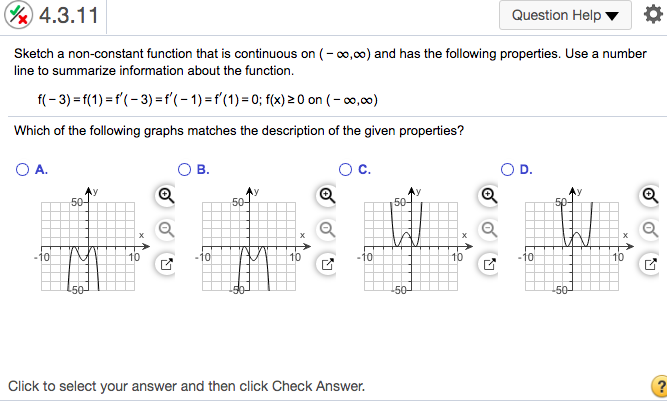 4.3.11

Question Help ▼

Sketch a non-constant function that is continuous on $(-\infty,\infty)$ and has the following properties. Use a number line to summarize information about the function.

$f(-3)=f(1)=f'(-3)=f'(-1)=f'(1)=0$; $f(x)\geq 0$ on $(-\infty,\infty)$

Which of the following graphs matches the description of the given properties?

A.
y
50
x
-10
10
-50

B.
y
50
x
-10
10
-50

C.
y
50
x
-10
10
-50

D.
y
50
x
-10
10
-50

Click to select your answer and then click Check Answer.

?